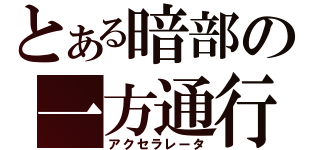 とある暗部の
一方通行
アクセラレータ